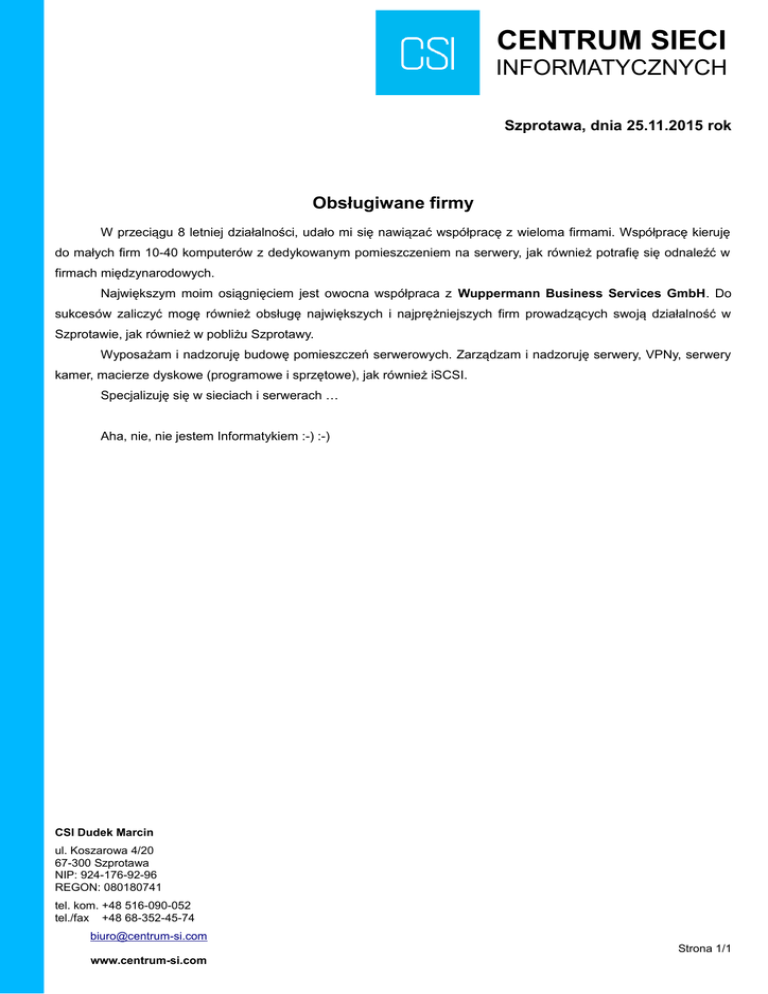 CSI

CENTRUM SIECI
INFORMATYCZNYCH

Szprotawa, dnia 25.11.2015 rok

Obsługiwane firmy

W przeciągu 8 letniej działalności, udało mi się nawiązać współpracę z wieloma firmami. Współpracę kieruję do małych firm 10-40 komputerów z dedykowanym pomieszczeniem na serwery, jak również potrafię się odnaleźć w firmach międzynarodowych.

Największym moim osiągnięciem jest owocna współpraca z Wuppermann Business Services GmbH. Do sukcesów zaliczyć mogę również obsługę największych i najprężniejszych firm prowadzących swoją działalność w Szprotawie, jak również w pobliżu Szprotawy.

Wyposażam i nadzoruję budowę pomieszczeń serwerowych. Zarządzam i nadzoruję serwery, VPNy, serwery kamer, macierze dyskowe (programowe i sprzętowe), jak również iSCSI.

Specjalizuję się w sieciach i serwerach …

Aha, nie, nie jestem Informatykiem :-) :-)

CSI Dudek Marcin
ul. Koszarowa 4/20
67-300 Szprotawa
NIP: 924-176-92-96
REGON: 080180741
tel. kom. +48 516-090-052
tel./fax +48 68-352-45-74
biuro@centrum-si.com
www.centrum-si.com

Strona 1/1